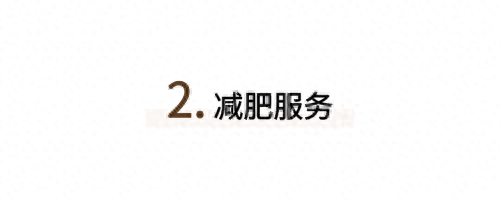 2. 减肥服务